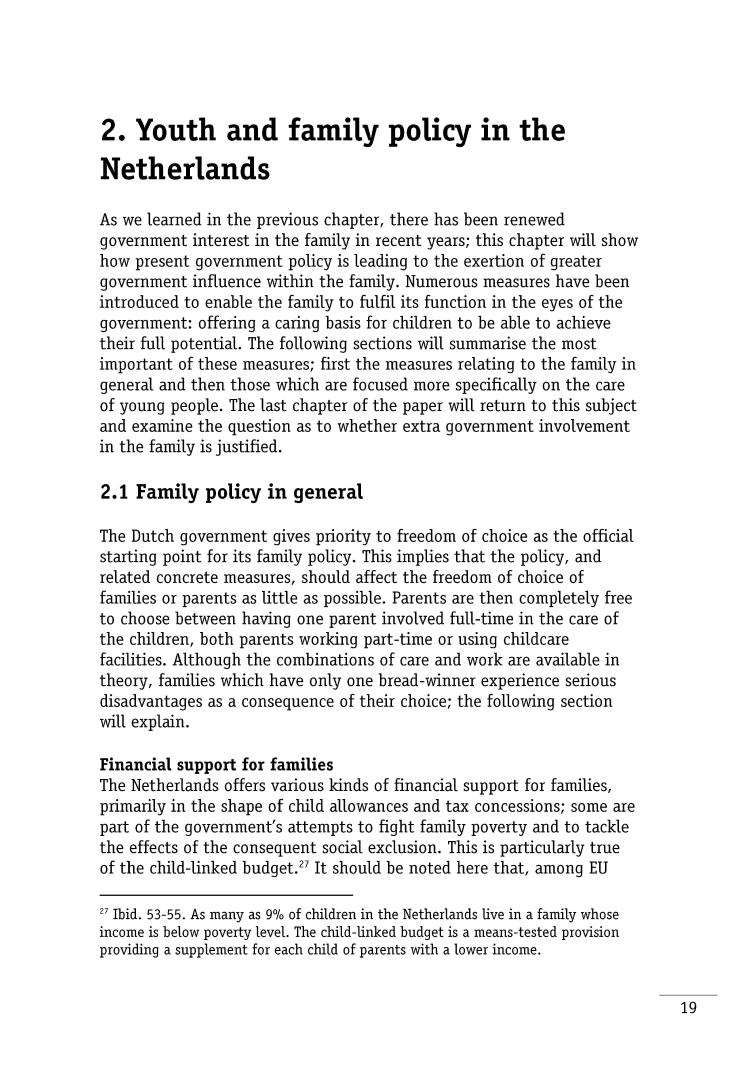 2. Youth and family policy in the Netherlands

As we learned in the previous chapter, there has been renewed government interest in the family in recent years; this chapter will show how present government policy is leading to the exertion of greater government influence within the family. Numerous measures have been introduced to enable the family to fulfil its function in the eyes of the government: offering a caring basis for children to be able to achieve their full potential. The following sections will summarise the most important of these measures; first the measures relating to the family in general and then those which are focused more specifically on the care of young people. The last chapter of the paper will return to this subject and examine the question as to whether extra government involvement in the family is justified.

2.1 Family policy in general

The Dutch government gives priority to freedom of choice as the official starting point for its family policy. This implies that the policy, and related concrete measures, should affect the freedom of choice of families or parents as little as possible. Parents are then completely free to choose between having one parent involved full-time in the care of the children, both parents working part-time or using childcare facilities. Although the combinations of care and work are available in theory, families which have only one bread-winner experience serious disadvantages as a consequence of their choice; the following section will explain.

Financial support for families
The Netherlands offers various kinds of financial support for families, primarily in the shape of child allowances and tax concessions; some are part of the government's attempts to fight family poverty and to tackle the effects of the consequent social exclusion. This is particularly true of the child-linked budget.$^{27}$ It should be noted here that, among EU

$^{27}$ Ibid. 53-55. As many as 9% of children in the Netherlands live in a family whose income is below poverty level. The child-linked budget is a means-tested provision providing a supplement for each child of parents with a lower income.

19